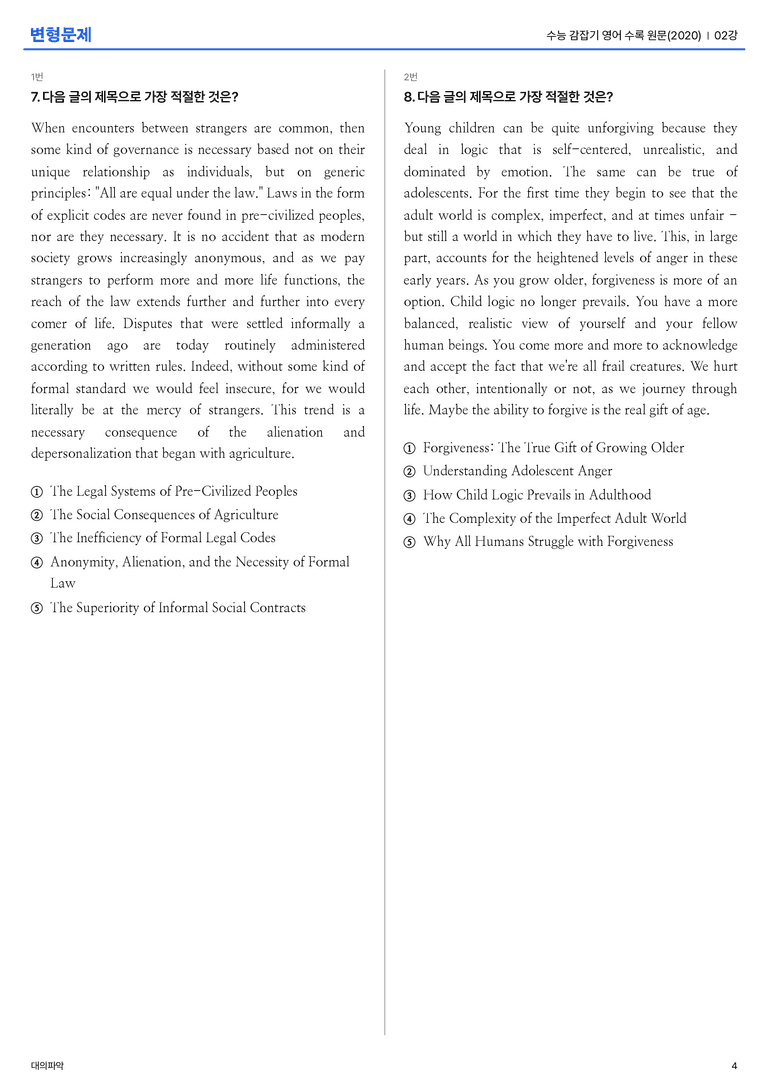 변형문제

수능 감잡기 영어 수록 원문(2020) | 02강

1번

7. 다음 글의 제목으로 가장 적절한 것은?

When encounters between strangers are common, then some kind of governance is necessary based not on their unique relationship as individuals, but on generic principles: "All are equal under the law." Laws in the form of explicit codes are never found in pre-civilized peoples, nor are they necessary. It is no accident that as modern society grows increasingly anonymous, and as we pay strangers to perform more and more life functions, the reach of the law extends further and further into every comer of life. Disputes that were settled informally a generation ago are today routinely administered according to written rules. Indeed, without some kind of formal standard we would feel insecure, for we would literally be at the mercy of strangers. This trend is a necessary consequence of the alienation and depersonalization that began with agriculture.

① The Legal Systems of Pre-Civilized Peoples
② The Social Consequences of Agriculture
③ The Inefficiency of Formal Legal Codes
④ Anonymity, Alienation, and the Necessity of Formal Law
⑤ The Superiority of Informal Social Contracts

2번

8. 다음 글의 제목으로 가장 적절한 것은?

Young children can be quite unforgiving because they deal in logic that is self-centered, unrealistic, and dominated by emotion. The same can be true of adolescents. For the first time they begin to see that the adult world is complex, imperfect, and at times unfair - but still a world in which they have to live. This, in large part, accounts for the heightened levels of anger in these early years. As you grow older, forgiveness is more of an option. Child logic no longer prevails. You have a more balanced, realistic view of yourself and your fellow human beings. You come more and more to acknowledge and accept the fact that we're all frail creatures. We hurt each other, intentionally or not, as we journey through life. Maybe the ability to forgive is the real gift of age.

① Forgiveness: The True Gift of Growing Older
② Understanding Adolescent Anger
③ How Child Logic Prevails in Adulthood
④ The Complexity of the Imperfect Adult World
⑤ Why All Humans Struggle with Forgiveness

대의파악

4